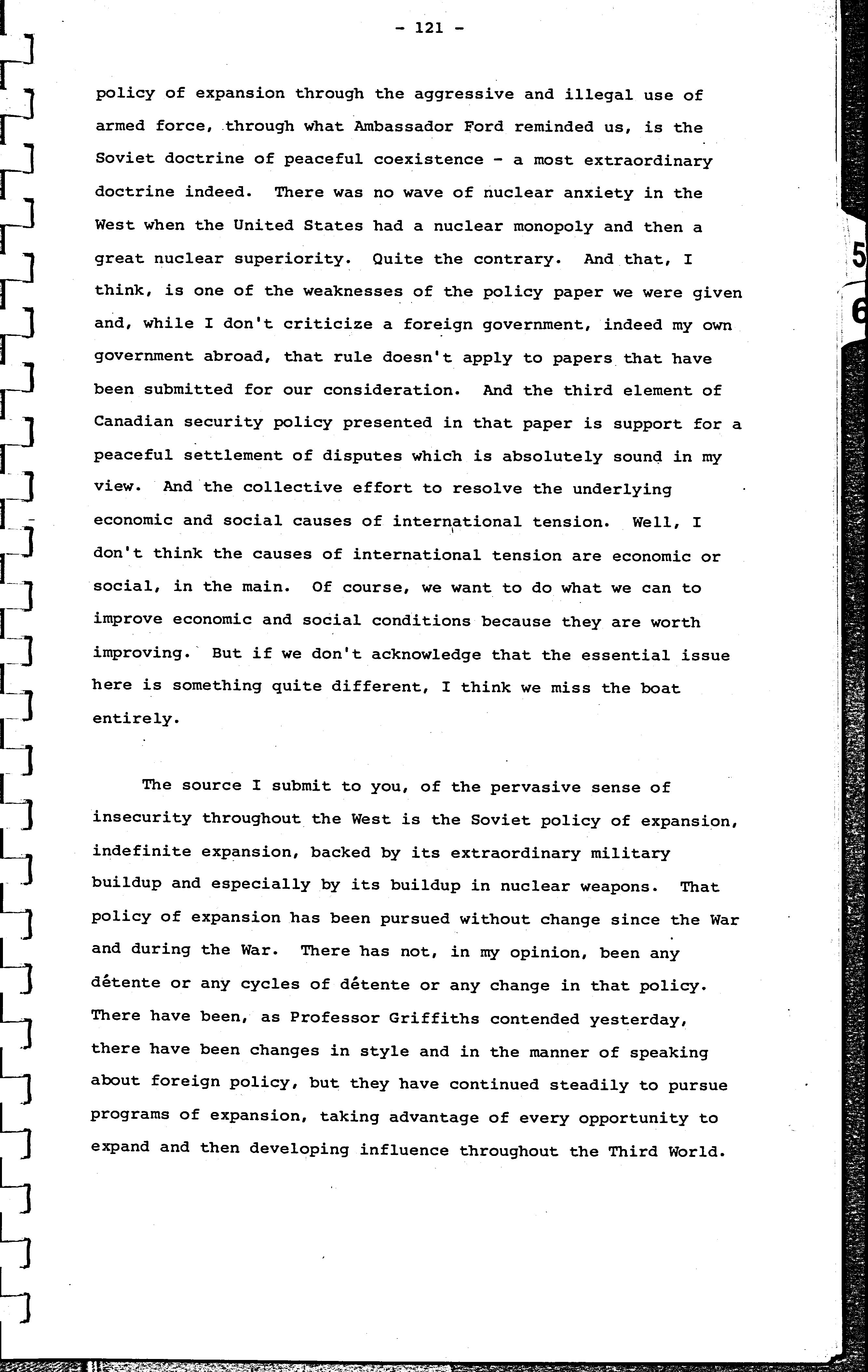 - 121 -

policy of expansion through the aggressive and illegal use of armed force, through what Ambassador Ford reminded us, is the Soviet doctrine of peaceful coexistence - a most extraordinary doctrine indeed. There was no wave of nuclear anxiety in the West when the United States had a nuclear monopoly and then a great nuclear superiority. Quite the contrary. And that, I think, is one of the weaknesses of the policy paper we were given and, while I don't criticize a foreign government, indeed my own government abroad, that rule doesn't apply to papers that have been submitted for our consideration. And the third element of Canadian security policy presented in that paper is support for a peaceful settlement of disputes which is absolutely sound in my view. And the collective effort to resolve the underlying economic and social causes of international tension. Well, I don't think the causes of international tension are economic or social, in the main. Of course, we want to do what we can to improve economic and social conditions because they are worth improving. But if we don't acknowledge that the essential issue here is something quite different, I think we miss the boat entirely.

The source I submit to you, of the pervasive sense of insecurity throughout the West is the Soviet policy of expansion, indefinite expansion, backed by its extraordinary military buildup and especially by its buildup in nuclear weapons. That policy of expansion has been pursued without change since the War and during the War. There has not, in my opinion, been any détente or any cycles of détente or any change in that policy. There have been, as Professor Griffiths contended yesterday, there have been changes in style and in the manner of speaking about foreign policy, but they have continued steadily to pursue programs of expansion, taking advantage of every opportunity to expand and then developing influence throughout the Third World.

5
6